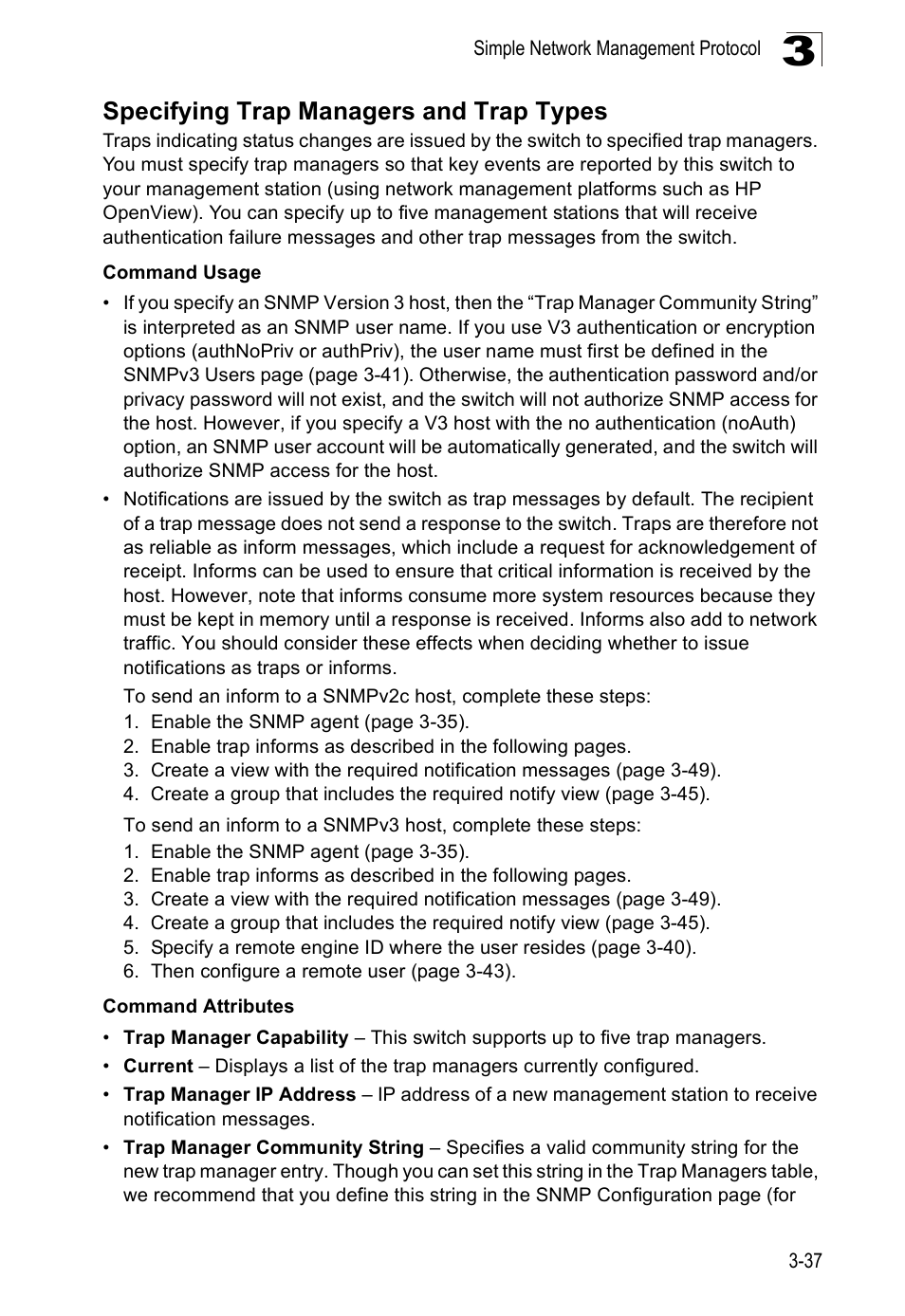 Simple Network Management Protocol 3

Specifying Trap Managers and Trap Types

Traps indicating status changes are issued by the switch to specified trap managers. You must specify trap managers so that key events are reported by this switch to your management station (using network management platforms such as HP OpenView). You can specify up to five management stations that will receive authentication failure messages and other trap messages from the switch.

Command Usage

• If you specify an SNMP Version 3 host, then the “Trap Manager Community String” is interpreted as an SNMP user name. If you use V3 authentication or encryption options (authNoPriv or authPriv), the user name must first be defined in the SNMPv3 Users page (page 3-41). Otherwise, the authentication password and/or privacy password will not exist, and the switch will not authorize SNMP access for the host. However, if you specify a V3 host with the no authentication (noAuth) option, an SNMP user account will be automatically generated, and the switch will authorize SNMP access for the host.

• Notifications are issued by the switch as trap messages by default. The recipient of a trap message does not send a response to the switch. Traps are therefore not as reliable as inform messages, which include a request for acknowledgement of receipt. Informs can be used to ensure that critical information is received by the host. However, note that informs consume more system resources because they must be kept in memory until a response is received. Informs also add to network traffic. You should consider these effects when deciding whether to issue notifications as traps or informs.

To send an inform to a SNMPv2c host, complete these steps:
1. Enable the SNMP agent (page 3-35).
2. Enable trap informs as described in the following pages.
3. Create a view with the required notification messages (page 3-49).
4. Create a group that includes the required notify view (page 3-45).

To send an inform to a SNMPv3 host, complete these steps:
1. Enable the SNMP agent (page 3-35).
2. Enable trap informs as described in the following pages.
3. Create a view with the required notification messages (page 3-49).
4. Create a group that includes the required notify view (page 3-45).
5. Specify a remote engine ID where the user resides (page 3-40).
6. Then configure a remote user (page 3-43).

Command Attributes

• Trap Manager Capability – This switch supports up to five trap managers.

• Current – Displays a list of the trap managers currently configured.

• Trap Manager IP Address – IP address of a new management station to receive notification messages.

• Trap Manager Community String – Specifies a valid community string for the new trap manager entry. Though you can set this string in the Trap Managers table, we recommend that you define this string in the SNMP Configuration page (for

3-37